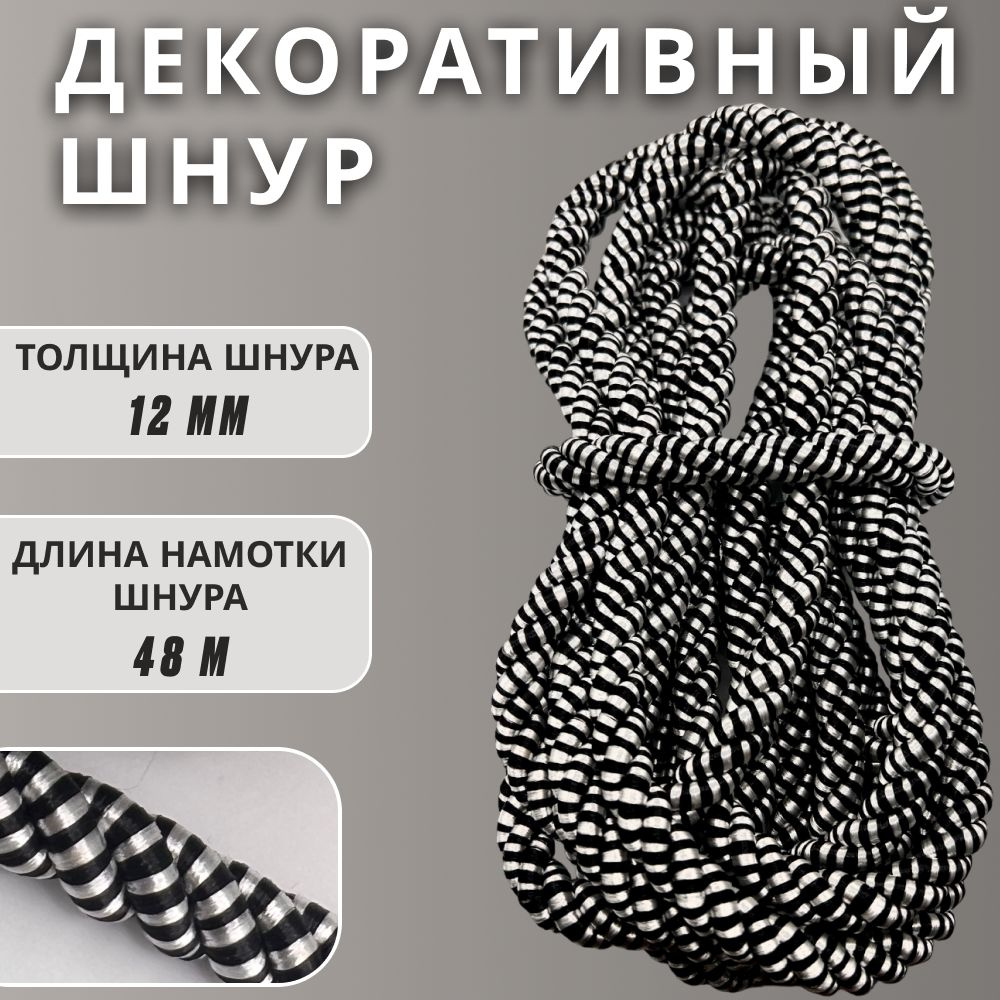 ДЕКОРАТИВНЫЙ ШНУР

ТОЛЩИНА ШНУРА
12 ММ

ДЛИНА НАМОТКИ ШНУРА
48 М